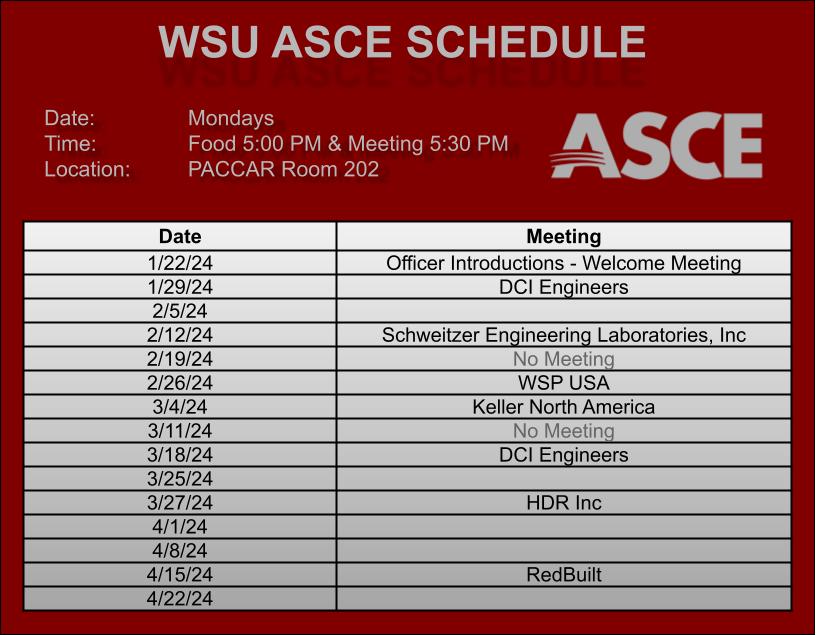 WSU ASCE SCHEDULE

Date: Mondays
Time: Food 5:00 PM & Meeting 5:30 PM
Location: PACCAR Room 202

ASCE

| Date | Meeting |
|---|---|
| 1/22/24 | Officer Introductions - Welcome Meeting |
| 1/29/24 | DCI Engineers |
| 2/5/24 | |
| 2/12/24 | Schweitzer Engineering Laboratories, Inc |
| 2/19/24 | No Meeting |
| 2/26/24 | WSP USA |
| 3/4/24 | Keller North America |
| 3/11/24 | No Meeting |
| 3/18/24 | DCI Engineers |
| 3/25/24 | |
| 3/27/24 | HDR Inc |
| 4/1/24 | |
| 4/8/24 | |
| 4/15/24 | RedBuilt |
| 4/22/24 | |